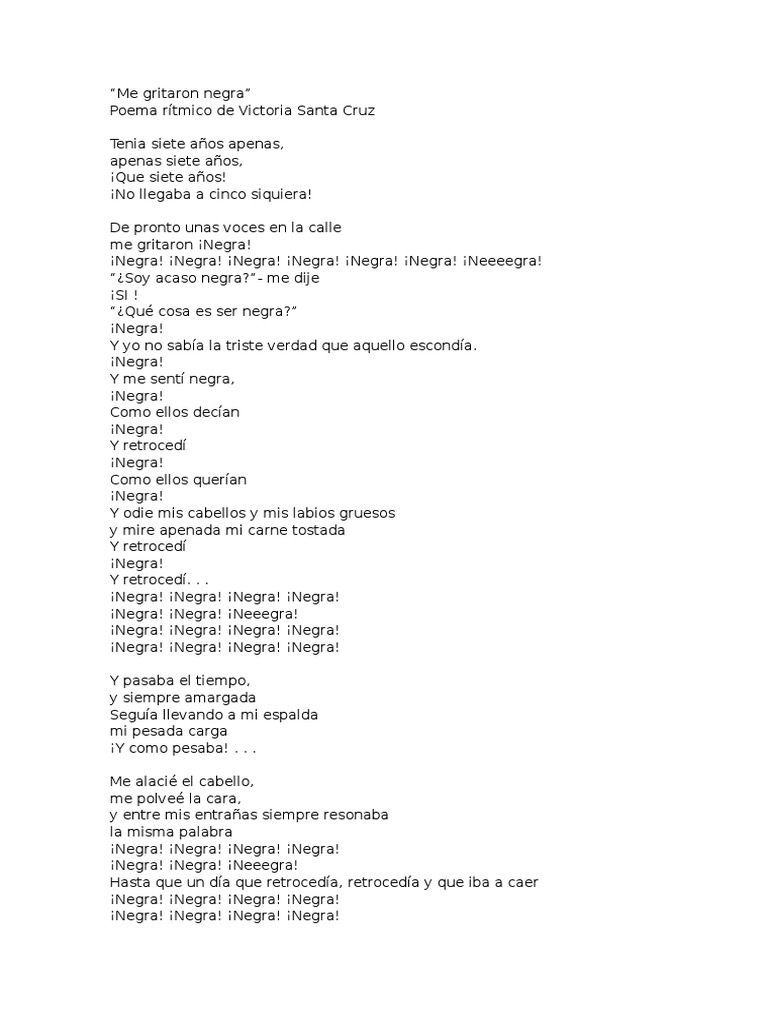 “Me gritaron negra”
Poema rítmico de Victoria Santa Cruz

Tenia siete años apenas,
apenas siete años,
¡Que siete años!
¡No llegaba a cinco siquiera!

De pronto unas voces en la calle
me gritaron ¡Negra!
¡Negra! ¡Negra! ¡Negra! ¡Negra! ¡Negra! ¡Negra! ¡Neeeegra!
“¿Soy acaso negra?”- me dije
¡SI !
“¿Qué cosa es ser negra?”
¡Negra!
Y yo no sabía la triste verdad que aquello escondía.
¡Negra!
Y me sentí negra,
¡Negra!
Como ellos decían
¡Negra!
Y retrocedí
¡Negra!
Como ellos querían
¡Negra!
Y odie mis cabellos y mis labios gruesos
y mire apenada mi carne tostada
Y retrocedí
¡Negra!
Y retrocedí. . .
¡Negra! ¡Negra! ¡Negra! ¡Negra!
¡Negra! ¡Negra! ¡Neeegra!
¡Negra! ¡Negra! ¡Negra! ¡Negra!
¡Negra! ¡Negra! ¡Negra! ¡Negra!

Y pasaba el tiempo,
y siempre amargada
Seguía llevando a mi espalda
mi pesada carga
¡Y como pesaba! . . .

Me alacié el cabello,
me polveé la cara,
y entre mis entrañas siempre resonaba
la misma palabra
¡Negra! ¡Negra! ¡Negra! ¡Negra!
¡Negra! ¡Negra! ¡Neeegra!
Hasta que un día que retrocedía, retrocedía y que iba a caer
¡Negra! ¡Negra! ¡Negra! ¡Negra!
¡Negra! ¡Negra! ¡Negra! ¡Negra!